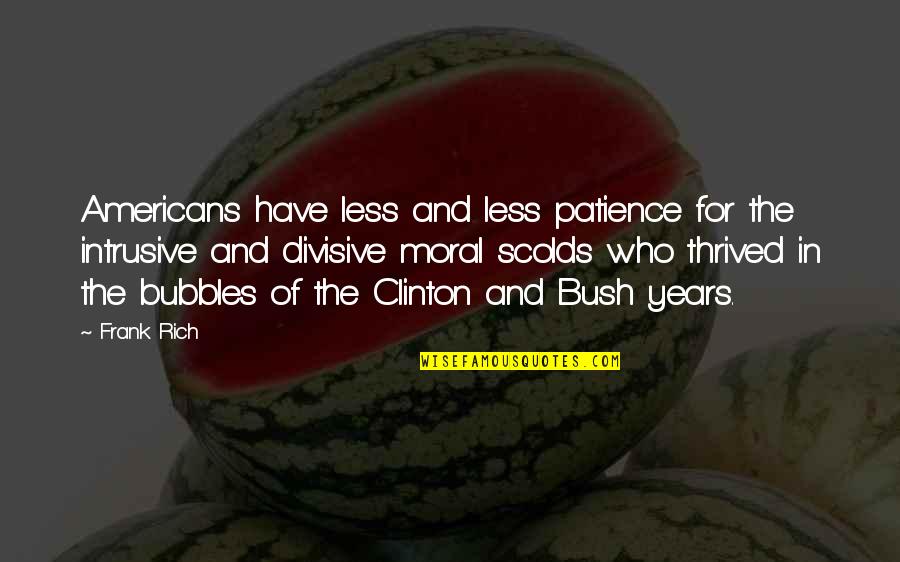 Americans have less and less patience for the intrusive and divisive moral scolds who thrived in the bubbles of the Clinton and Bush years.

~ Frank Rich

WISEFAMOUSQUOTES.COM